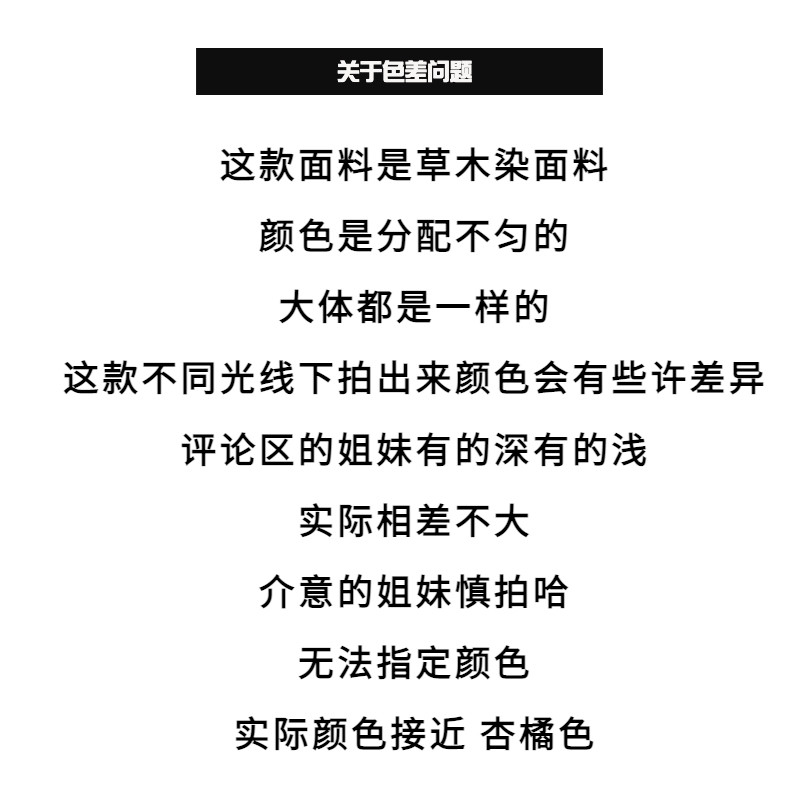 关于色差问题

这款面料是草木染面料

颜色是分配不匀的

大体都是一样的

这款不同光线下拍出来颜色会有些许差异

评论区的姐妹有的深有的浅

实际相差不大

介意的姐妹慎拍哈

无法指定颜色

实际颜色接近 杏橘色